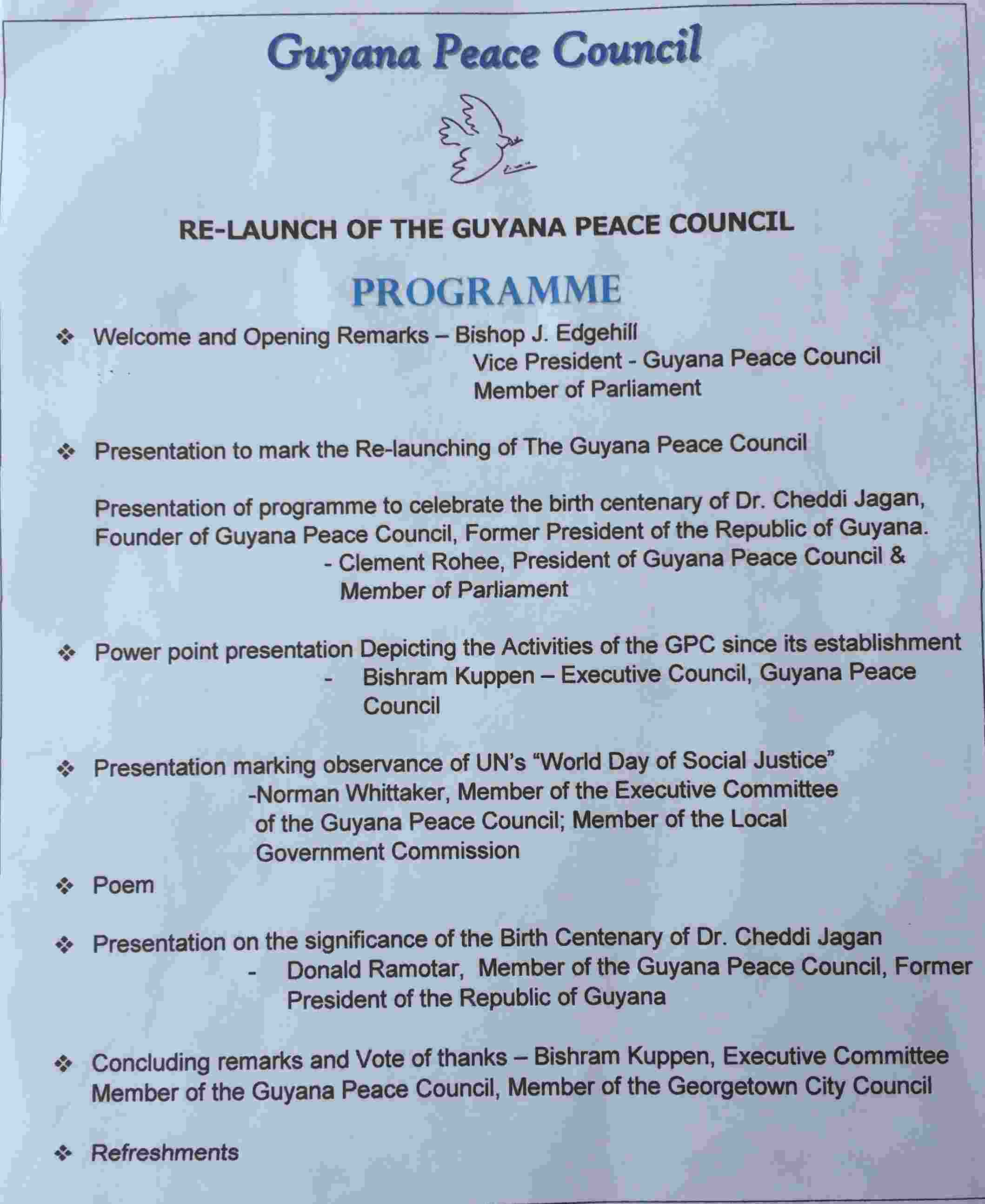 Guyana Peace Council

RE-LAUNCH OF THE GUYANA PEACE COUNCIL

PROGRAMME

❖ Welcome and Opening Remarks – Bishop J. Edgehill
Vice President - Guyana Peace Council
Member of Parliament

❖ Presentation to mark the Re-launching of The Guyana Peace Council

Presentation of programme to celebrate the birth centenary of Dr. Cheddi Jagan, Founder of Guyana Peace Council, Former President of the Republic of Guyana.
- Clement Rohee, President of Guyana Peace Council & Member of Parliament

❖ Power point presentation Depicting the Activities of the GPC since its establishment
- Bishram Kuppen – Executive Council, Guyana Peace Council

❖ Presentation marking observance of UN's "World Day of Social Justice"
-Norman Whittaker, Member of the Executive Committee of the Guyana Peace Council; Member of the Local Government Commission

❖ Poem

❖ Presentation on the significance of the Birth Centenary of Dr. Cheddi Jagan
- Donald Ramotar, Member of the Guyana Peace Council, Former President of the Republic of Guyana

❖ Concluding remarks and Vote of thanks – Bishram Kuppen, Executive Committee Member of the Guyana Peace Council, Member of the Georgetown City Council

❖ Refreshments